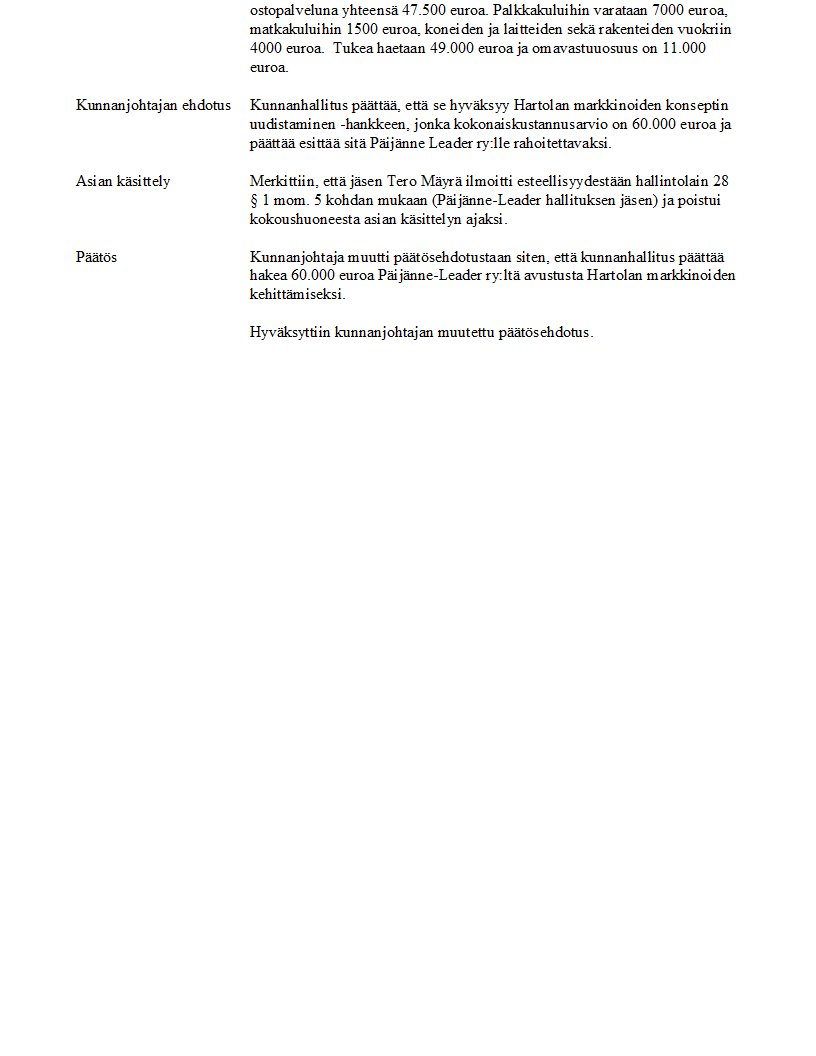 ostopalveluna yhteensä 47.500 euroa. Palkkakuluihin varataan 7000 euroa, matkakuluihin 1500 euroa, koneiden ja laitteiden sekä rakenteiden vuokriin 4000 euroa. Tukea haetaan 49.000 euroa ja omavastuuosuus on 11.000 euroa.

Kunnanjohtajan ehdotus

Kunnanhallitus päättää, että se hyväksyy Hartolan markkinoiden konseptin uudistaminen -hankkeen, jonka kokonaiskustannusarvio on 60.000 euroa ja päättää esittää sitä Päijänne Leader ry:lle rahoitettavaksi.

Asian käsittely

Merkittiin, että jäsen Tero Mäyrä ilmoitti esteellisyydestään hallintolain 28 § 1 mom. 5 kohdan mukaan (Päijänne-Leader hallituksen jäsen) ja poistui kokoushuoneesta asian käsittelyn ajaksi.

Päätös

Kunnanjohtaja muutti päätösehdotustaan siten, että kunnanhallitus päättää hakea 60.000 euroa Päijänne-Leader ry:ltä avustusta Hartolan markkinoiden kehittämiseksi.

Hyväksyttiin kunnanjohtajan muutettu päätösehdotus.